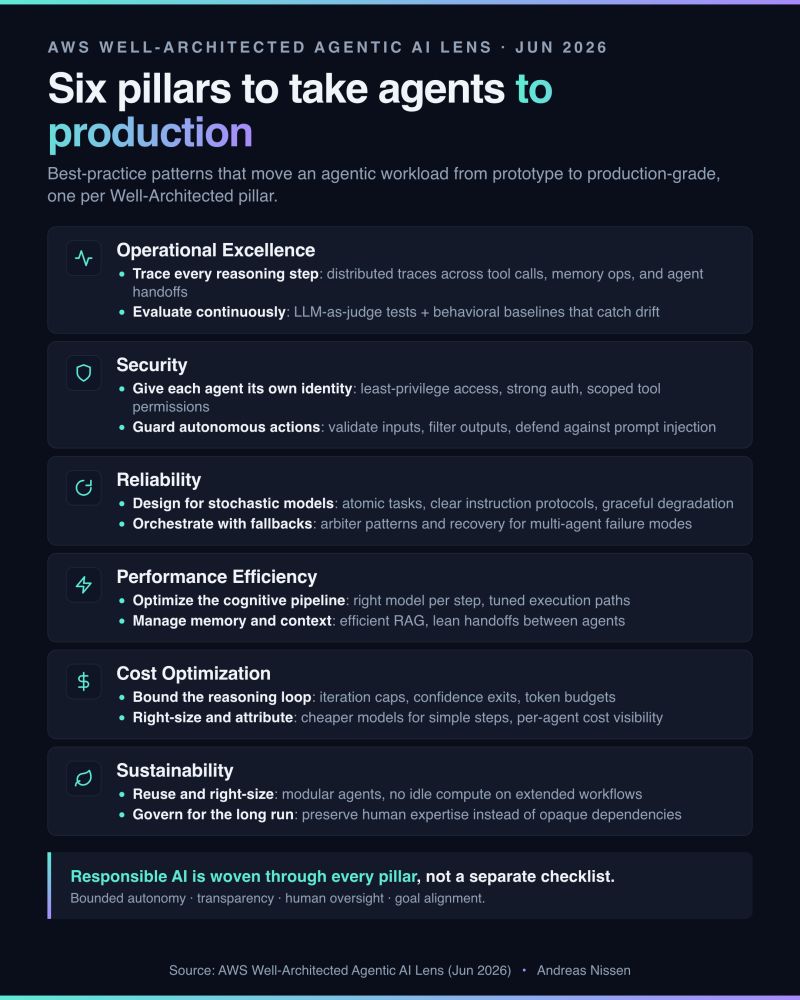 AWS WELL-ARCHITECTED AGENTIC AI LENS · JUN 2026

Six pillars to take agents to production

Best-practice patterns that move an agentic workload from prototype to production-grade, one per Well-Architected pillar.

Operational Excellence
• Trace every reasoning step: distributed traces across tool calls, memory ops, and agent handoffs
• Evaluate continuously: LLM-as-judge tests + behavioral baselines that catch drift

Security
• Give each agent its own identity: least-privilege access, strong auth, scoped tool permissions
• Guard autonomous actions: validate inputs, filter outputs, defend against prompt injection

Reliability
• Design for stochastic models: atomic tasks, clear instruction protocols, graceful degradation
• Orchestrate with fallbacks: arbiter patterns and recovery for multi-agent failure modes

Performance Efficiency
• Optimize the cognitive pipeline: right model per step, tuned execution paths
• Manage memory and context: efficient RAG, lean handoffs between agents

Cost Optimization
• Bound the reasoning loop: iteration caps, confidence exits, token budgets
• Right-size and attribute: cheaper models for simple steps, per-agent cost visibility

Sustainability
• Reuse and right-size: modular agents, no idle compute on extended workflows
• Govern for the long run: preserve human expertise instead of opaque dependencies

Responsible AI is woven through every pillar, not a separate checklist.
Bounded autonomy · transparency · human oversight · goal alignment.

Source: AWS Well-Architected Agentic AI Lens (Jun 2026) • Andreas Nissen